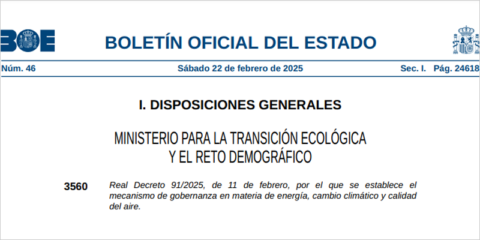 BOE

BOLETÍN OFICIAL DEL ESTADO

Núm. 46 Sábado 22 de febrero de 2025 Sec. I. Pág. 24618

I. DISPOSICIONES GENERALES

MINISTERIO PARA LA TRANSICIÓN ECOLÓGICA Y EL RETO DEMOGRÁFICO

3560 Real Decreto 91/2025, de 11 de febrero, por el que se establece el mecanismo de gobernanza en materia de energía, cambio climático y calidad del aire.